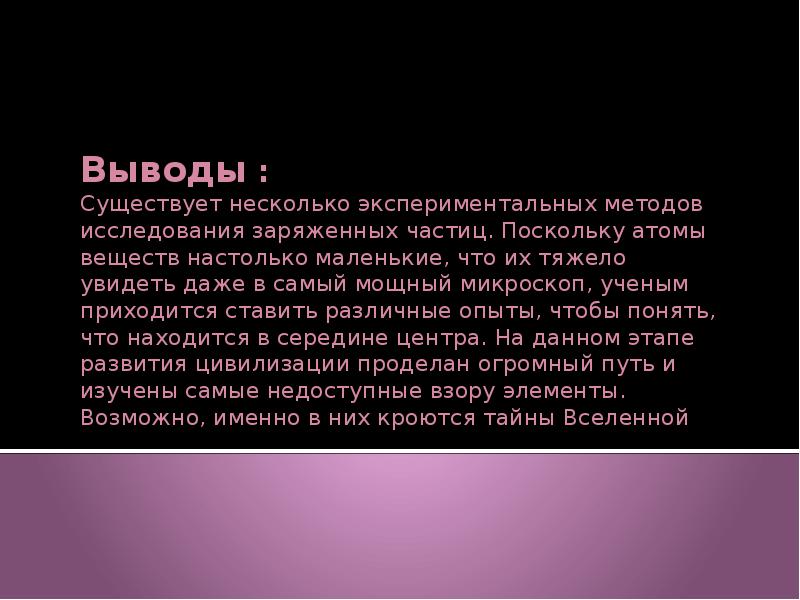 Выводы :
Существует несколько экспериментальных методов исследования заряженных частиц. Поскольку атомы веществ настолько маленькие, что их тяжело увидеть даже в самый мощный микроскоп, ученым приходится ставить различные опыты, чтобы понять, что находится в середине центра. На данном этапе развития цивилизации проделан огромный путь и изучены самые недоступные взору элементы. Возможно, именно в них кроются тайны Вселенной